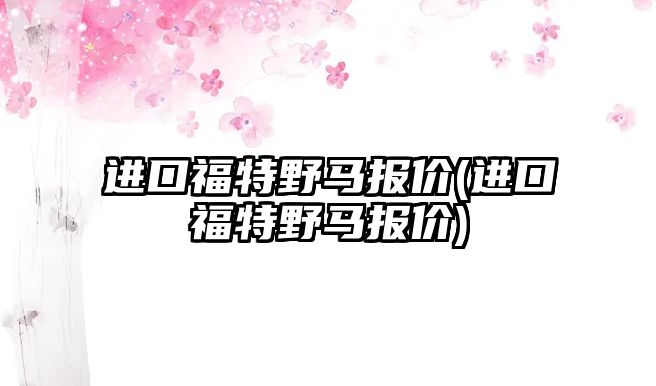 进口福特野马报价(进口福特野马报价)